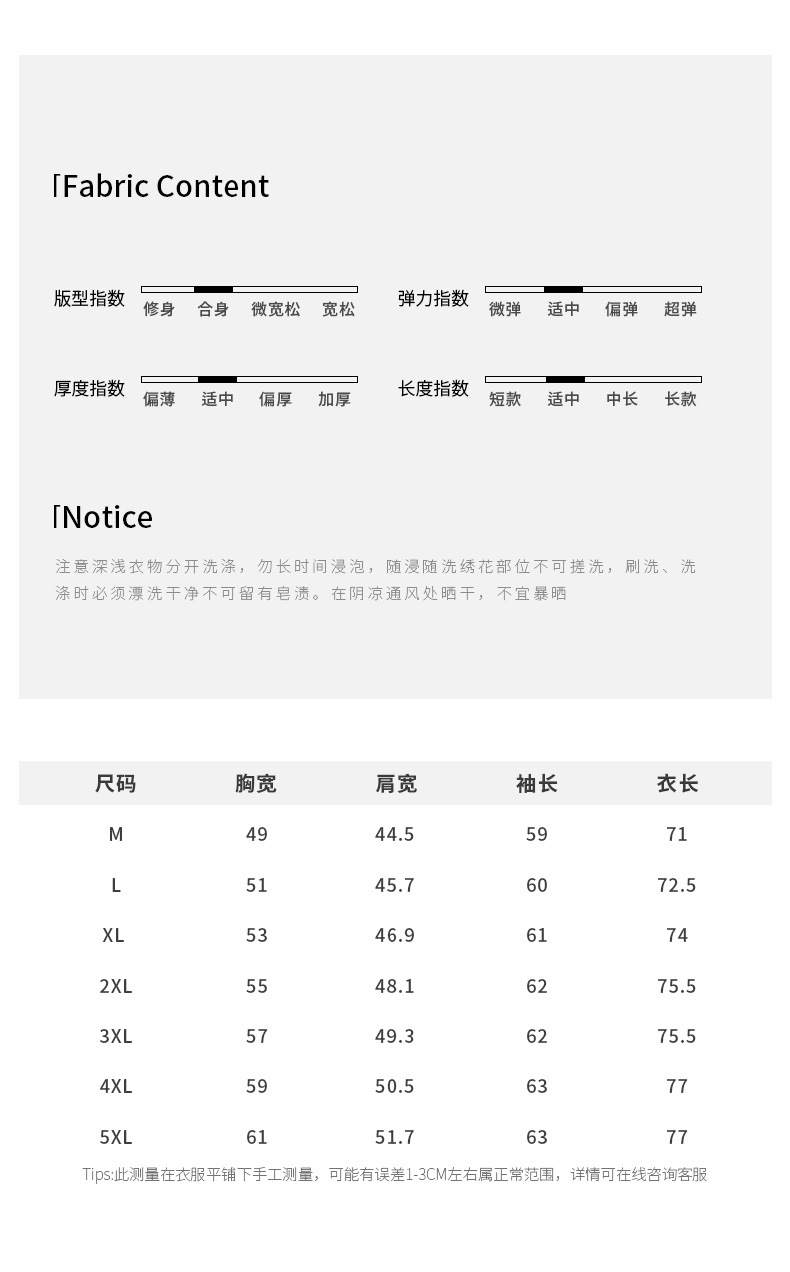 Fabric Content

版型指数 修身 合身 微宽松 宽松

弹力指数 微弹 适中 偏弹 超弹

厚度指数 偏薄 适中 偏厚 加厚

长度指数 短款 适中 中长 长款

Notice

注意深浅衣物分开洗涤，勿长时间浸泡，随浸随洗绣花部位不可搓洗，刷洗、洗涤时必须漂洗干净不可留有皂渍。在阴凉通风处晒干，不宜暴晒

| 尺码 | 胸宽 | 肩宽 | 袖长 | 衣长 |
|---|---|---|---|---|
| M | 49 | 44.5 | 59 | 71 |
| L | 51 | 45.7 | 60 | 72.5 |
| XL | 53 | 46.9 | 61 | 74 |
| 2XL | 55 | 48.1 | 62 | 75.5 |
| 3XL | 57 | 49.3 | 62 | 75.5 |
| 4XL | 59 | 50.5 | 63 | 77 |
| 5XL | 61 | 51.7 | 63 | 77 |

Tips:此测量在衣服平铺下手工测量，可能有误差1-3CM左右属正常范围，详情可在线咨询客服